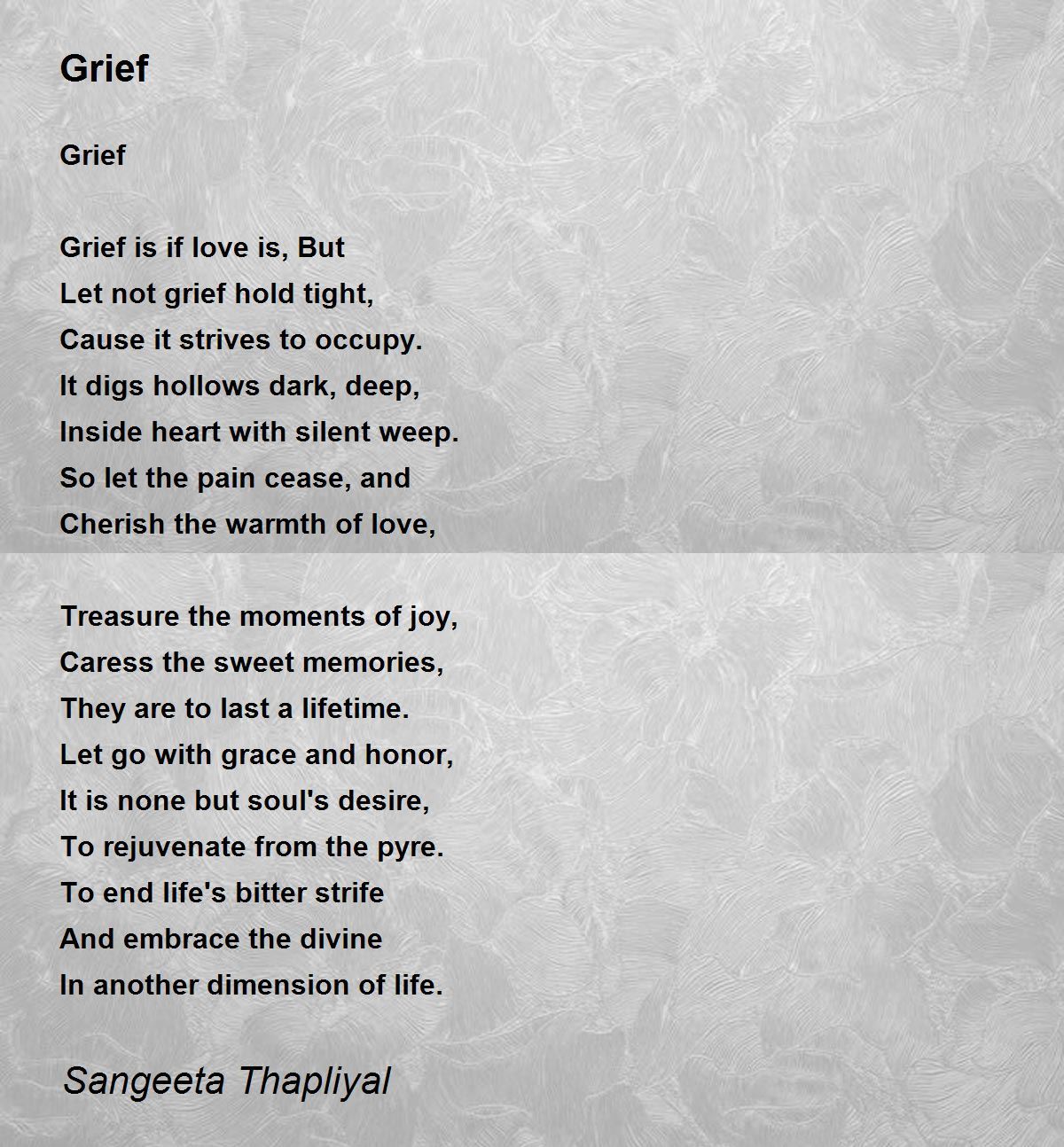 Grief

Grief

Grief is if love is, But
Let not grief hold tight,
Cause it strives to occupy.
It digs hollows dark, deep,
Inside heart with silent weep.
So let the pain cease, and
Cherish the warmth of love,

Treasure the moments of joy,
Caress the sweet memories,
They are to last a lifetime.
Let go with grace and honor,
It is none but soul's desire,
To rejuvenate from the pyre.
To end life's bitter strife
And embrace the divine
In another dimension of life.

Sangeeta Thapliyal